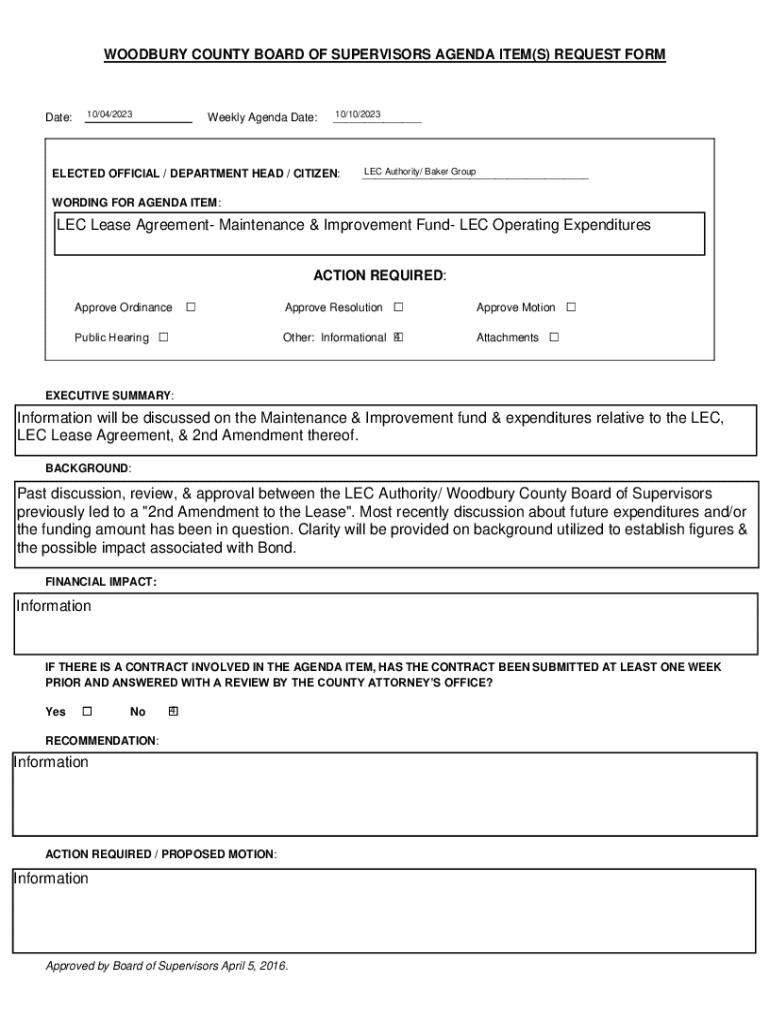 WOODBURY COUNTY BOARD OF SUPERVISORS AGENDA ITEM(S) REQUEST FORM

Date: 10/04/2023 Weekly Agenda Date: 10/10/2023

ELECTED OFFICIAL / DEPARTMENT HEAD / CITIZEN: LEC Authority/ Baker Group

WORDING FOR AGENDA ITEM:

LEC Lease Agreement- Maintenance & Improvement Fund- LEC Operating Expenditures

ACTION REQUIRED:

Approve Ordinance ☐ Approve Resolution ☐ Approve Motion ☐

Public Hearing ☐ Other: Informational ☒ Attachments ☐

EXECUTIVE SUMMARY:

Information will be discussed on the Maintenance & Improvement fund & expenditures relative to the LEC, LEC Lease Agreement, & 2nd Amendment thereof.

BACKGROUND:

Past discussion, review, & approval between the LEC Authority/ Woodbury County Board of Supervisors previously led to a "2nd Amendment to the Lease". Most recently discussion about future expenditures and/or the funding amount has been in question. Clarity will be provided on background utilized to establish figures & the possible impact associated with Bond.

FINANCIAL IMPACT:

Information

IF THERE IS A CONTRACT INVOLVED IN THE AGENDA ITEM, HAS THE CONTRACT BEEN SUBMITTED AT LEAST ONE WEEK PRIOR AND ANSWERED WITH A REVIEW BY THE COUNTY ATTORNEY'S OFFICE?

Yes ☐ No ☒

RECOMMENDATION:

Information

ACTION REQUIRED / PROPOSED MOTION:

Information

Approved by Board of Supervisors April 5, 2016.